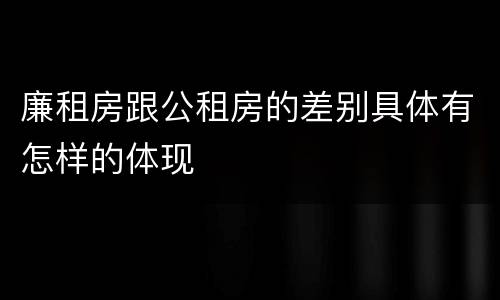 廉租房跟公租房的差别具体有怎样的体现